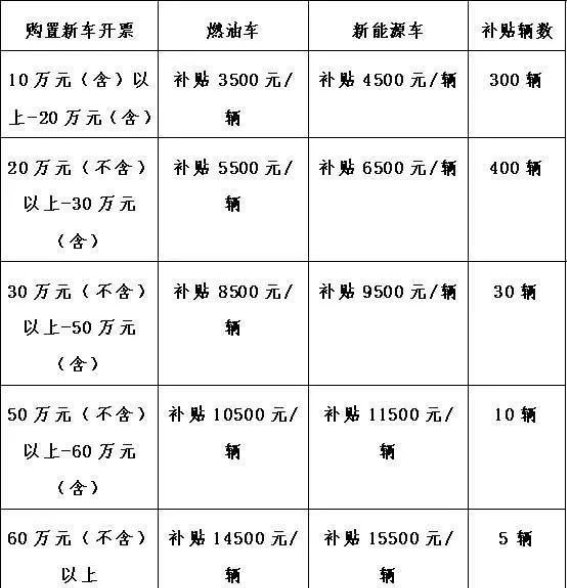 | 购置新车开票 | 燃油车 | 新能源车 | 补贴辆数 |
|---|---|---|---|
| 10万元（含）以上-20万元（含） | 补贴 3500元/辆 | 补贴 4500元/辆 | 300辆 |
| 20万元（不含）以上-30万元（含） | 补贴 5500元/辆 | 补贴 6500元/辆 | 400辆 |
| 30万元（不含）以上-50万元（含） | 补贴 8500元/辆 | 补贴 9500元/辆 | 30辆 |
| 50万元（不含）以上-60万元（含） | 补贴 10500元/辆 | 补贴 11500元/辆 | 10辆 |
| 60万元（不含）以上 | 补贴 14500元/辆 | 补贴 15500元/辆 | 5辆 |